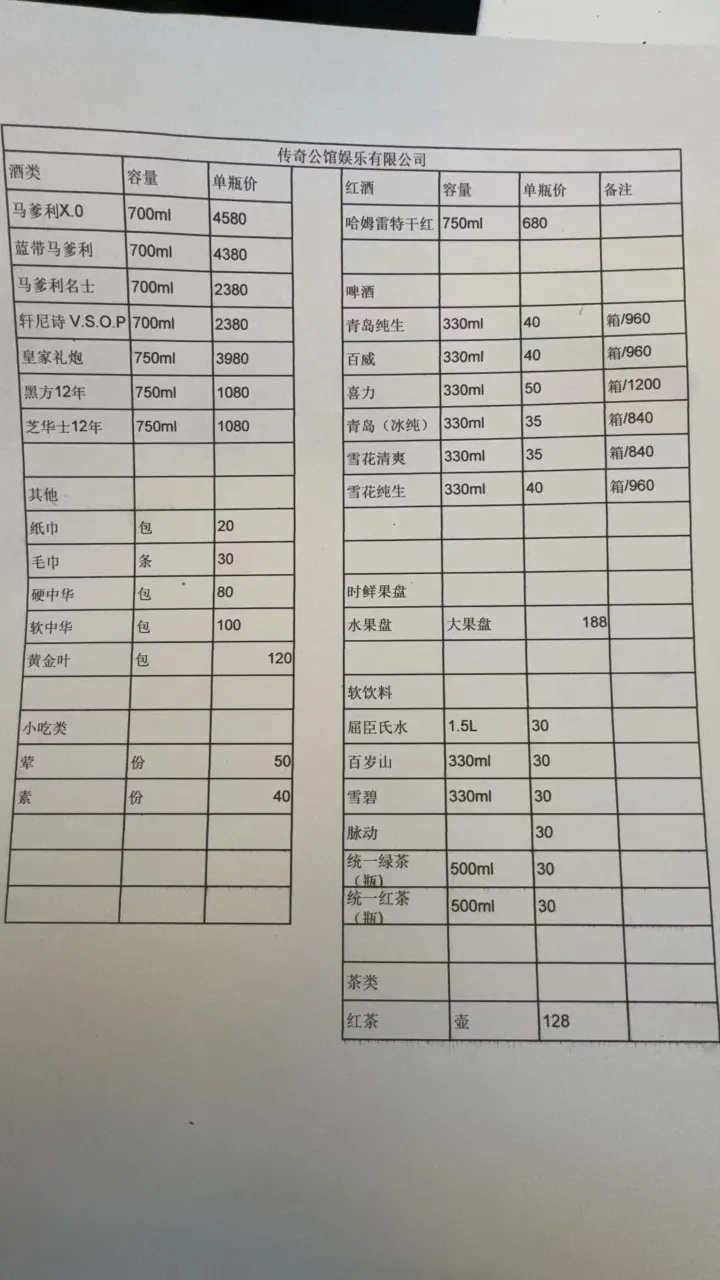 传奇公馆娱乐有限公司

| 酒类 | 容量 | 单瓶价 |
|---|---|---|
| 马爹利X.0 | 700ml | 4580 |
| 蓝带马爹利 | 700ml | 4380 |
| 马爹利名士 | 700ml | 2380 |
| 轩尼诗 V.S.O.P | 700ml | 2380 |
| 皇家礼炮 | 750ml | 3980 |
| 黑方12年 | 750ml | 1080 |
| 芝华士12年 | 750ml | 1080 |
| | | |
| 其他 | | |
| 纸巾 | 包 | 20 |
| 毛巾 | 条 | 30 |
| 硬中华 | 包 | 80 |
| 软中华 | 包 | 100 |
| 黄金叶 | 包 | 120 |
| | | |
| 小吃类 | | |
| 荤 | 份 | 50 |
| 素 | 份 | 40 |
| | | |
| | | |
| | | |

| 红酒 | 容量 | 单瓶价 | 备注 |
|---|---|---|---|
| 哈姆雷特干红 | 750ml | 680 | |
| | | | |
| 啤酒 | | | |
| 青岛纯生 | 330ml | 40 | 箱/960 |
| 百威 | 330ml | 40 | 箱/960 |
| 喜力 | 330ml | 50 | 箱/1200 |
| 青岛（冰纯） | 330ml | 35 | 箱/840 |
| 雪花清爽 | 330ml | 35 | 箱/840 |
| 雪花纯生 | 330ml | 40 | 箱/960 |
| | | | |
| | | | |
| 时鲜果盘 | | | |
| 水果盘 | 大果盘 | 188 | |
| | | | |
| 软饮料 | | | |
| 屈臣氏水 | 1.5L | 30 | |
| 百岁山 | 330ml | 30 | |
| 雪碧 | 330ml | 30 | |
| 脉动 | | 30 | |
| 统一绿茶（瓶） | 500ml | 30 | |
| 统一红茶（瓶） | 500ml | 30 | |
| | | | |
| 茶类 | | | |
| 红茶 | 壶 | 128 | |